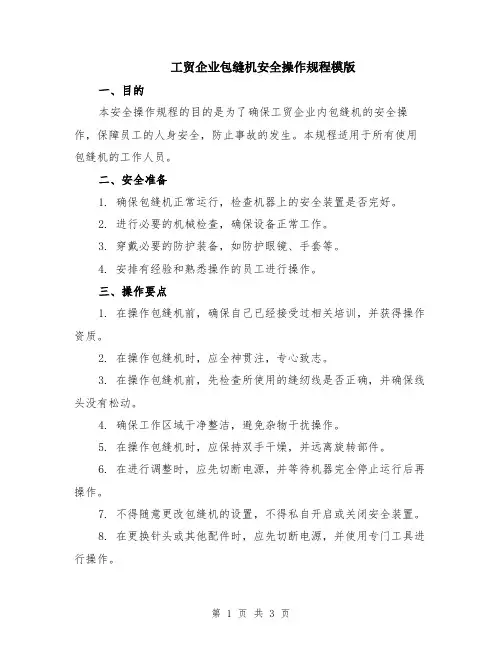 工贸企业包缝机安全操作规程模版

一、目的

本安全操作规程的目的是为了确保工贸企业内包缝机的安全操作，保障员工的人身安全，防止事故的发生。本规程适用于所有使用包缝机的工作人员。

二、安全准备

1. 确保包缝机正常运行，检查机器上的安全装置是否完好。

2. 进行必要的机械检查，确保设备正常工作。

3. 穿戴必要的防护装备，如防护眼镜、手套等。

4. 安排有经验和熟悉操作的员工进行操作。

三、操作要点

1. 在操作包缝机前，确保自己已经接受过相关培训，并获得操作资质。

2. 在操作包缝机时，应全神贯注，专心致志。

3. 在操作包缝机前，先检查所使用的缝纫线是否正确，并确保线头没有松动。

4. 确保工作区域干净整洁，避免杂物干扰操作。

5. 在操作包缝机时，应保持双手干燥，并远离旋转部件。

6. 在进行调整时，应先切断电源，并等待机器完全停止运行后再操作。

7. 不得随意更改包缝机的设置，不得私自开启或关闭安全装置。

8. 在更换针头或其他配件时，应先切断电源，并使用专门工具进行操作。

第 1 页 共 3 页